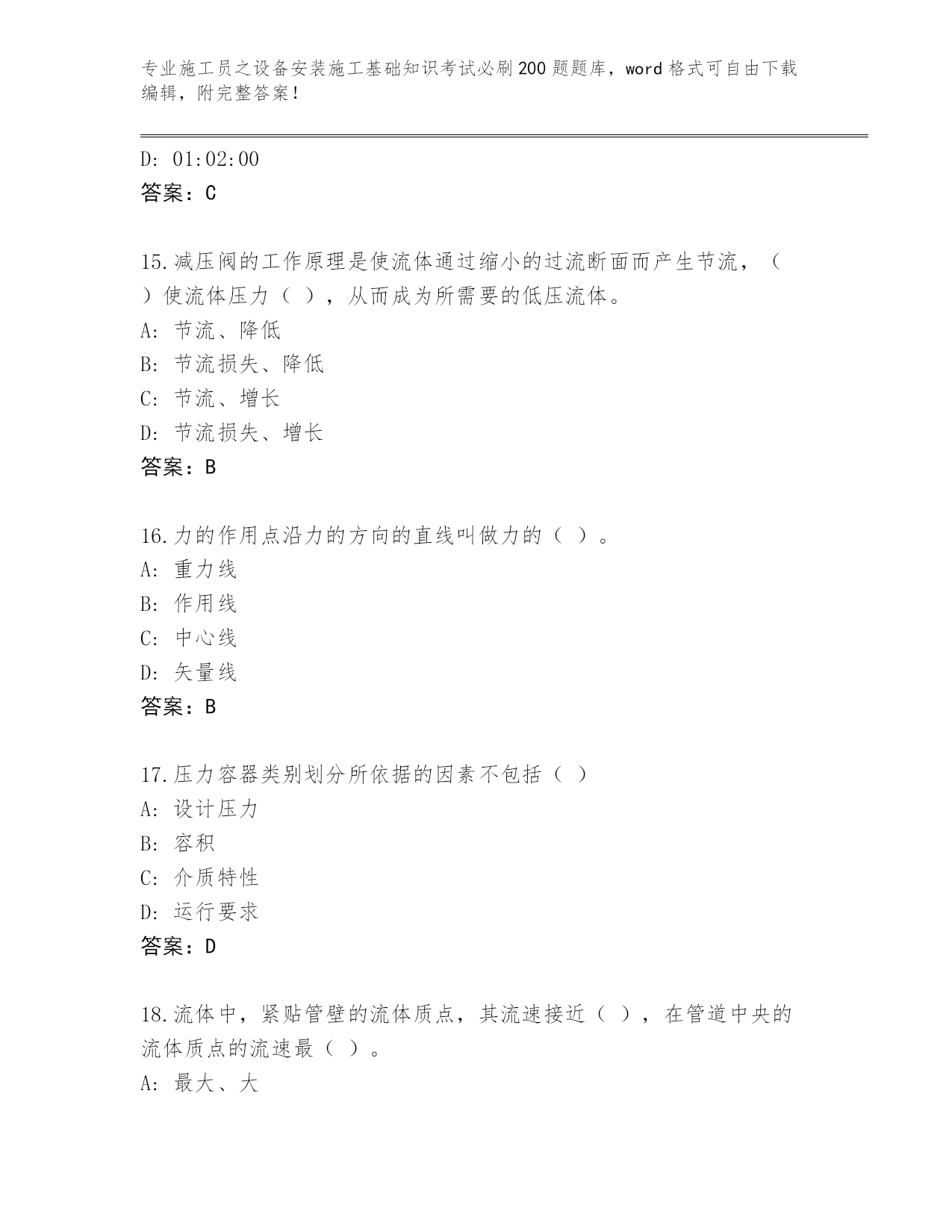 专业施工员之设备安装施工基础知识考试必刷200题题库，word格式可自由下载编辑，附完整答案！

D: 01:02:00
答案：C

15.减压阀的工作原理是使流体通过缩小的过流断面而产生节流，（ ）使流体压力（ ），从而成为所需要的低压流体。
A: 节流、降低
B: 节流损失、降低
C: 节流、增长
D: 节流损失、增长
答案：B

16.力的作用点沿力的方向的直线叫做力的（ ）。
A: 重力线
B: 作用线
C: 中心线
D: 矢量线
答案：B

17.压力容器类别划分所依据的因素不包括（ ）
A: 设计压力
B: 容积
C: 介质特性
D: 运行要求
答案：D

18.流体中，紧贴管壁的流体质点，其流速接近（ ），在管道中央的流体质点的流速最（ ）。
A: 最大、大